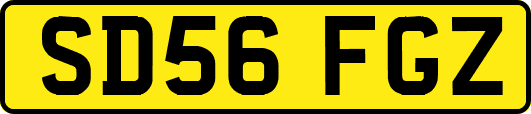 SD56 FGZ